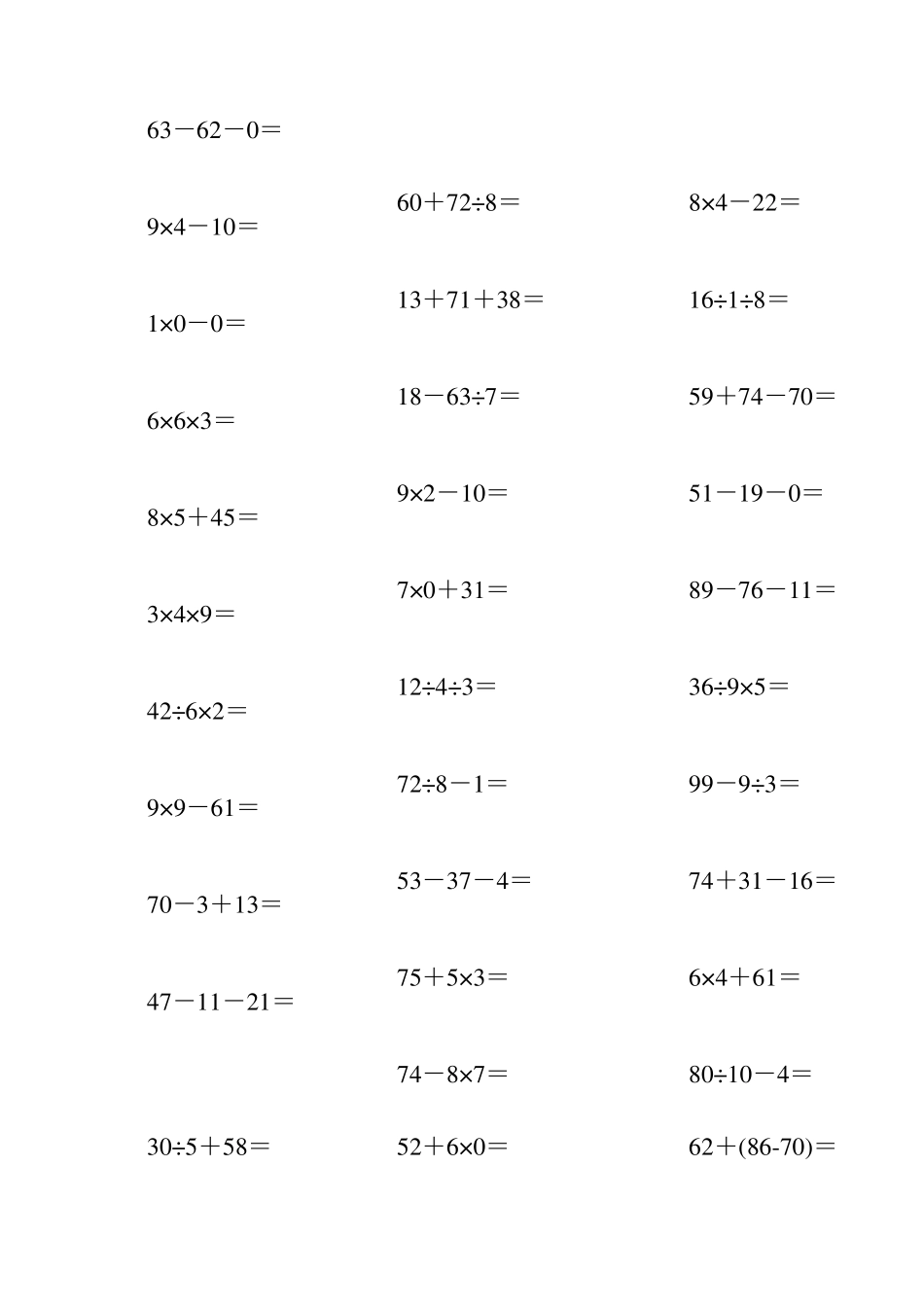 $63-62-0=$

$9\times4-10=$

$1\times0-0=$

$6\times6\times3=$

$8\times5+45=$

$3\times4\times9=$

$42\div6\times2=$

$9\times9-61=$

$70-3+13=$

$47-11-21=$

$30\div5+58=$

$60+72\div8=$

$13+71+38=$

$18-63\div7=$

$9\times2-10=$

$7\times0+31=$

$12\div4\div3=$

$72\div8-1=$

$53-37-4=$

$75+5\times3=$

$74-8\times7=$

$52+6\times0=$

$8\times4-22=$

$16\div1\div8=$

$59+74-70=$

$51-19-0=$

$89-76-11=$

$36\div9\times5=$

$99-9\div3=$

$74+31-16=$

$6\times4+61=$

$80\div10-4=$

$62+(86-70)=$